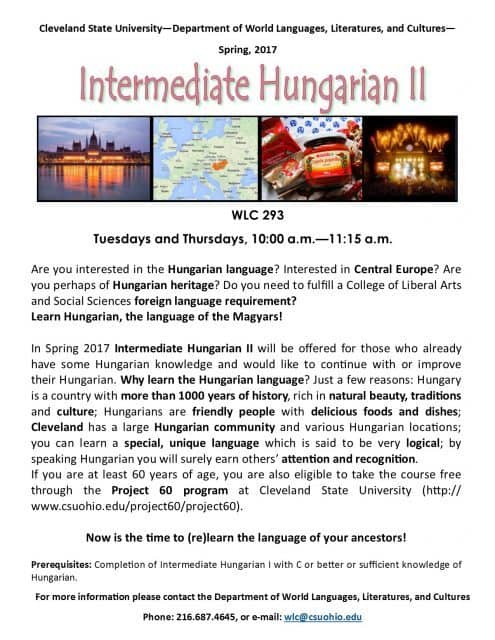 Cleveland State University—Department of World Languages, Literatures, and Cultures—

Spring, 2017

Intermediate Hungarian II

WLC 293

Tuesdays and Thursdays, 10:00 a.m.—11:15 a.m.

Are you interested in the Hungarian language? Interested in Central Europe? Are you perhaps of Hungarian heritage? Do you need to fulfill a College of Liberal Arts and Social Sciences foreign language requirement?
Learn Hungarian, the language of the Magyars!

In Spring 2017 Intermediate Hungarian II will be offered for those who already have some Hungarian knowledge and would like to continue with or improve their Hungarian. Why learn the Hungarian language? Just a few reasons: Hungary is a country with more than 1000 years of history, rich in natural beauty, traditions and culture; Hungarians are friendly people with delicious foods and dishes; Cleveland has a large Hungarian community and various Hungarian locations; you can learn a special, unique language which is said to be very logical; by speaking Hungarian you will surely earn others' attention and recognition.
If you are at least 60 years of age, you are also eligible to take the course free through the Project 60 program at Cleveland State University (http://www.csuohio.edu/project60/project60).

Now is the time to (re)learn the language of your ancestors!

Prerequisites: Completion of Intermediate Hungarian I with C or better or sufficient knowledge of Hungarian.

For more information please contact the Department of World Languages, Literatures, and Cultures

Phone: 216.687.4645, or e-mail: wlc@csuohio.edu